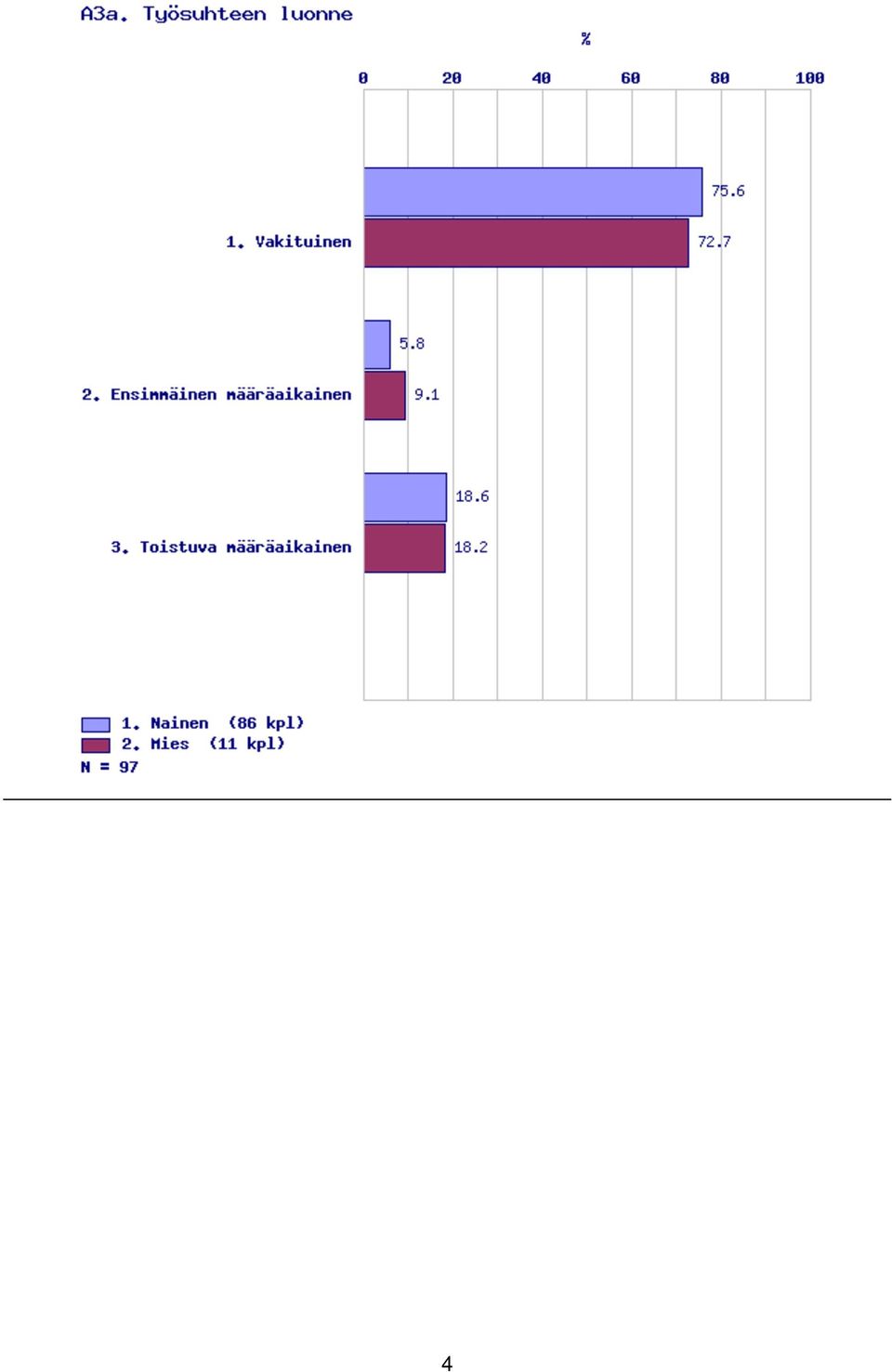 A3a. Työsuhteen luonne

%

0 20 40 60 80 100

1. Vakituinen

75.6

72.7

2. Ensimmäinen määräaikainen

5.8

9.1

3. Toistuva määräaikainen

18.6

18.2

1. Nainen (86 kpl)
2. Mies (11 kpl)
N = 97

4